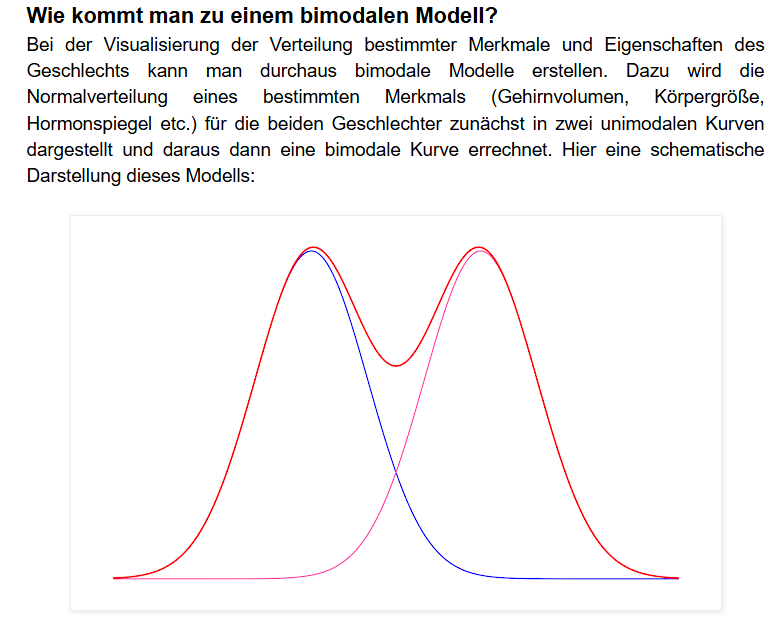 Wie kommt man zu einem bimodalen Modell?

Bei der Visualisierung der Verteilung bestimmter Merkmale und Eigenschaften des Geschlechts kann man durchaus bimodale Modelle erstellen. Dazu wird die Normalverteilung eines bestimmten Merkmals (Gehirnvolumen, Körpergröße, Hormonspiegel etc.) für die beiden Geschlechter zunächst in zwei unimodalen Kurven dargestellt und daraus dann eine bimodale Kurve errechnet. Hier eine schematische Darstellung dieses Modells: